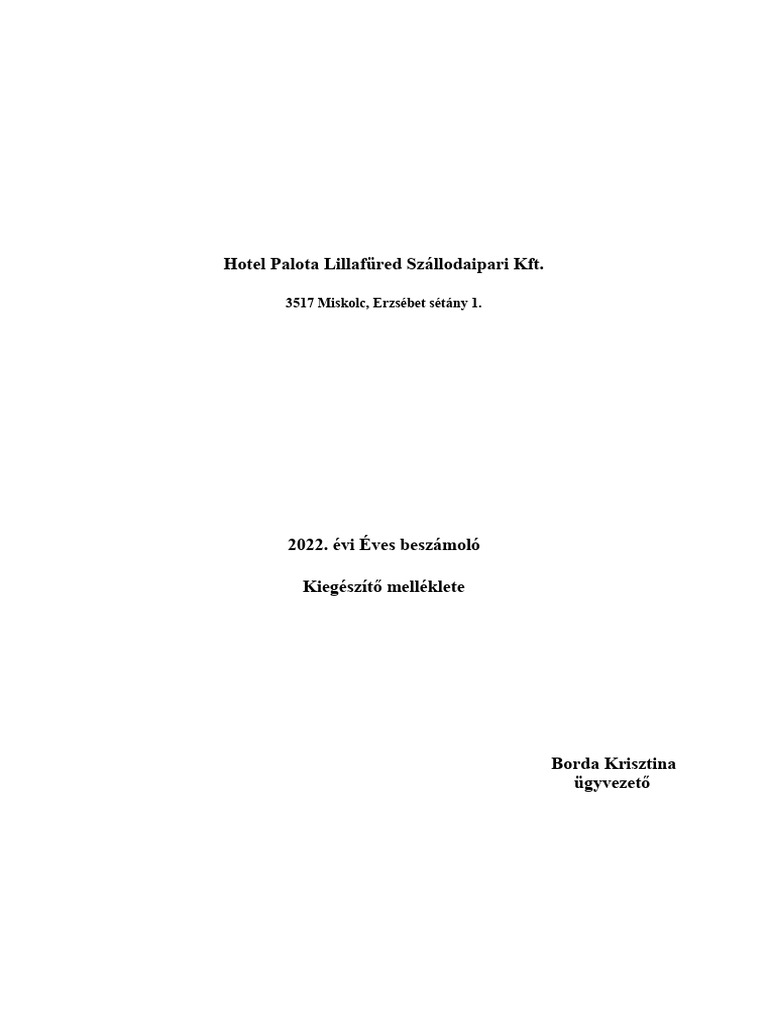 Hotel Palota Lillafüred Szállodaipari Kft.

3517 Miskolc, Erzsébet sétány 1.

2022. évi Éves beszámoló

Kiegészítő melléklete

Borda Krisztina
ügyvezető